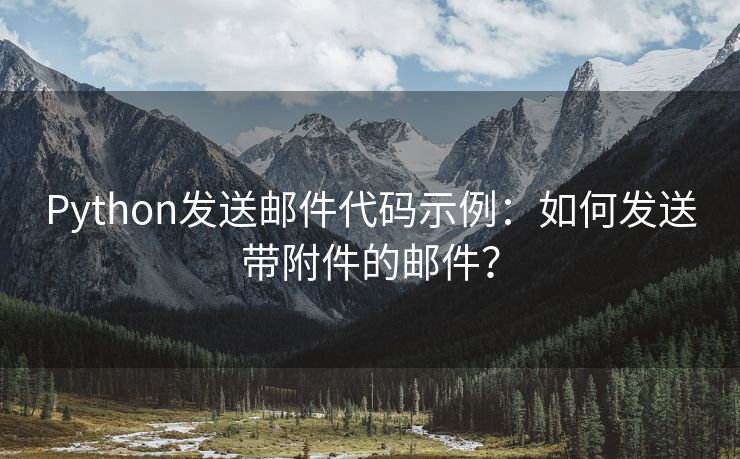 Python发送邮件代码示例：如何发送带附件的邮件？